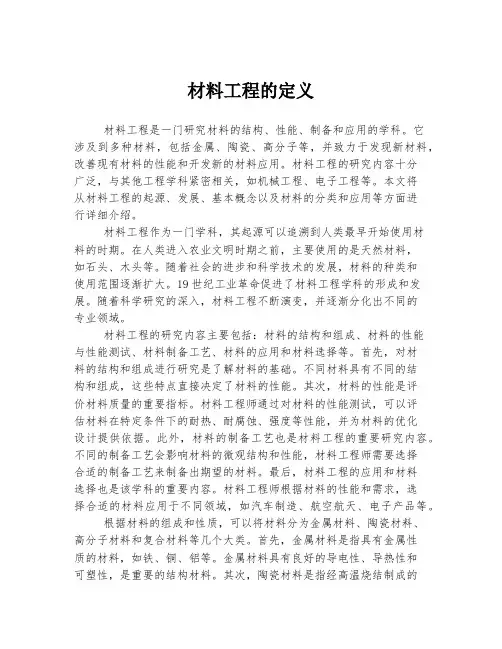 材料工程的定义

材料工程是一门研究材料的结构、性能、制备和应用的学科。它涉及到多种材料，包括金属、陶瓷、高分子等，并致力于发现新材料，改善现有材料的性能和开发新的材料应用。材料工程的研究内容十分广泛，与其他工程学科紧密相关，如机械工程、电子工程等。本文将从材料工程的起源、发展、基本概念以及材料的分类和应用等方面进行详细介绍。

材料工程作为一门学科，其起源可以追溯到人类最早开始使用材料的时期。在人类进入农业文明时期之前，主要使用的是天然材料，如石头、木头等。随着社会的进步和科学技术的发展，材料的种类和使用范围逐渐扩大。19世纪工业革命促进了材料工程学科的形成和发展。随着科学研究的深入，材料工程不断演变，并逐渐分化出不同的专业领域。

材料工程的研究内容主要包括：材料的结构和组成、材料的性能与性能测试、材料制备工艺、材料的应用和材料选择等。首先，对材料的结构和组成进行研究是了解材料的基础。不同材料具有不同的结构和组成，这些特点直接决定了材料的性能。其次，材料的性能是评价材料质量的重要指标。材料工程师通过对材料的性能测试，可以评估材料在特定条件下的耐热、耐腐蚀、强度等性能，并为材料的优化设计提供依据。此外，材料的制备工艺也是材料工程的重要研究内容。不同的制备工艺会影响材料的微观结构和性能，材料工程师需要选择合适的制备工艺来制备出期望的材料。最后，材料工程的应用和材料选择也是该学科的重要内容。材料工程师根据材料的性能和需求，选择合适的材料应用于不同领域，如汽车制造、航空航天、电子产品等。

根据材料的组成和性质，可以将材料分为金属材料、陶瓷材料、高分子材料和复合材料等几个大类。首先，金属材料是指具有金属性质的材料，如铁、铜、铝等。金属材料具有良好的导电性、导热性和可塑性，是重要的结构材料。其次，陶瓷材料是指经高温烧结制成的